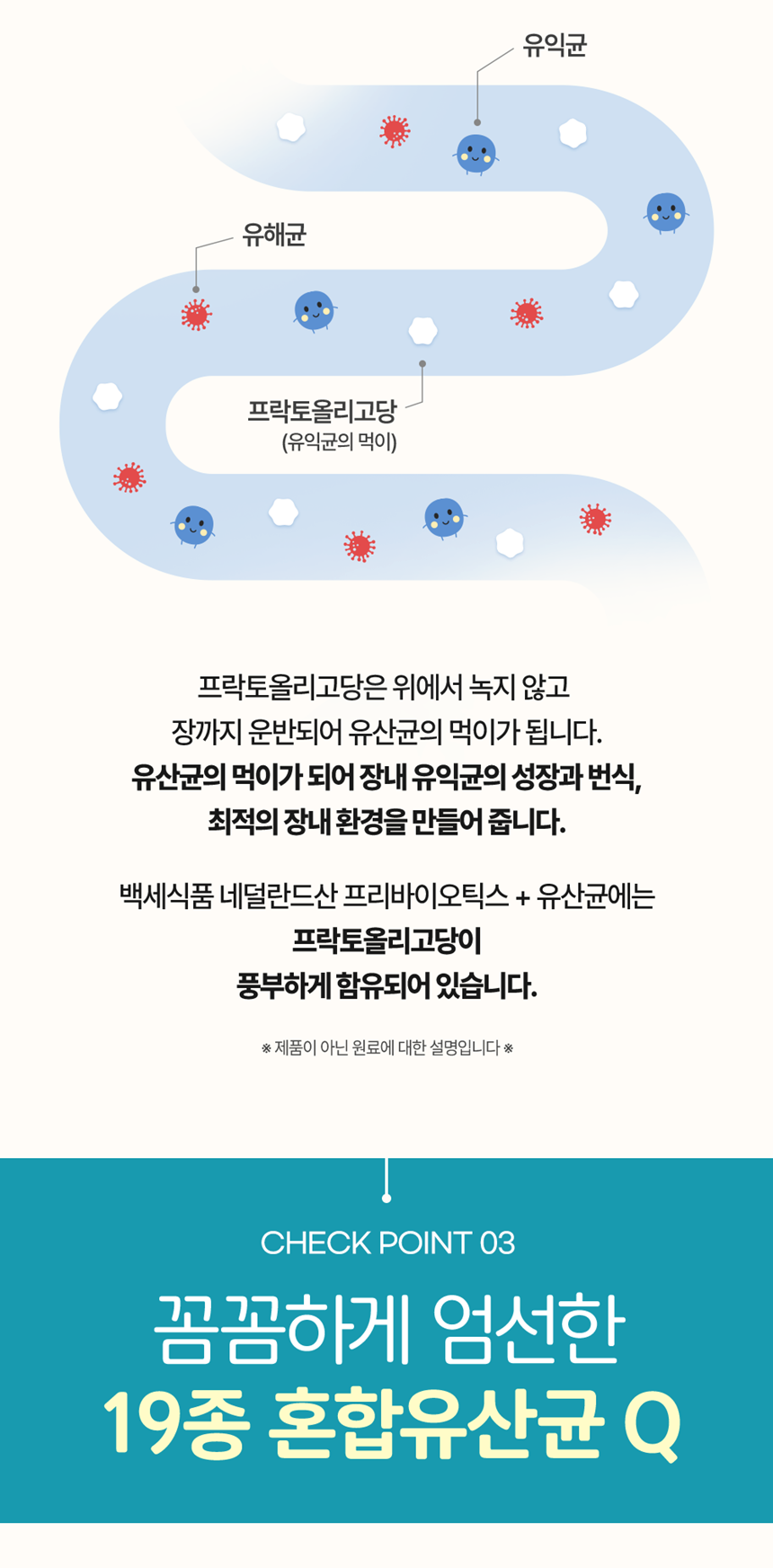 유익균

유해균

프락토올리고당
(유익균의 먹이)

프락토올리고당은 위에서 녹지 않고
장까지 운반되어 유산균의 먹이가 됩니다.
유산균의 먹이가 되어 장내 유익균의 성장과 번식,
최적의 장내 환경을 만들어 줍니다.

백세식품 네덜란드산 프리바이오틱스 + 유산균에는
프락토올리고당이
풍부하게 함유되어 있습니다.

※ 제품이 아닌 원료에 대한 설명입니다 ※

CHECK POINT 03

꼼꼼하게 엄선한
19종 혼합유산균 Q